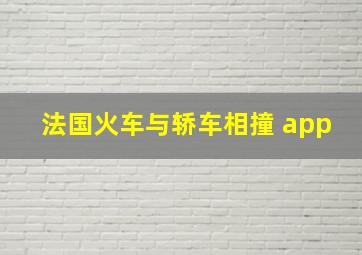 法国火车与轿车相撞 app